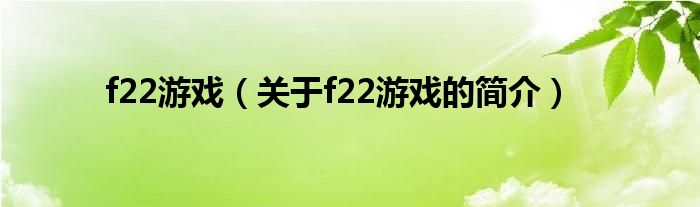 f22游戏（关于f22游戏的简介）